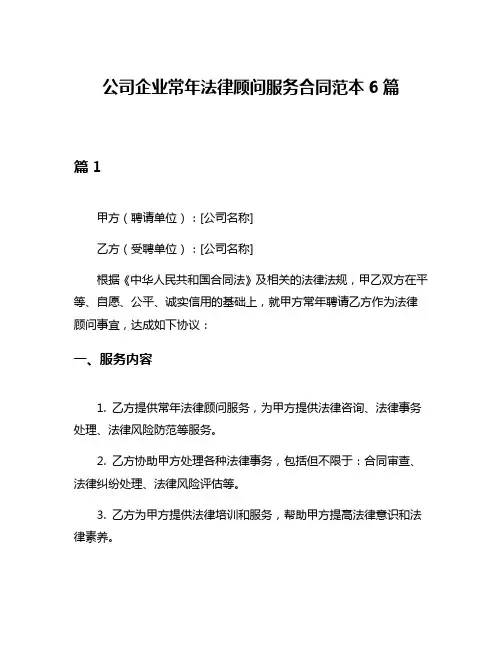 公司企业常年法律顾问服务合同范本 6 篇

篇 1

甲方（聘请单位）：[公司名称]

乙方（受聘单位）：[公司名称]

根据《中华人民共和国合同法》及相关的法律法规，甲乙双方在平等、自愿、公平、诚实信用的基础上，就甲方常年聘请乙方作为法律顾问事宜，达成如下协议：

一、服务内容

1. 乙方提供常年法律顾问服务，为甲方提供法律咨询、法律事务处理、法律风险防范等服务。

2. 乙方协助甲方处理各种法律事务，包括但不限于：合同审查、法律纠纷处理、法律风险评估等。

3. 乙方为甲方提供法律培训和服务，帮助甲方提高法律意识和法律素养。